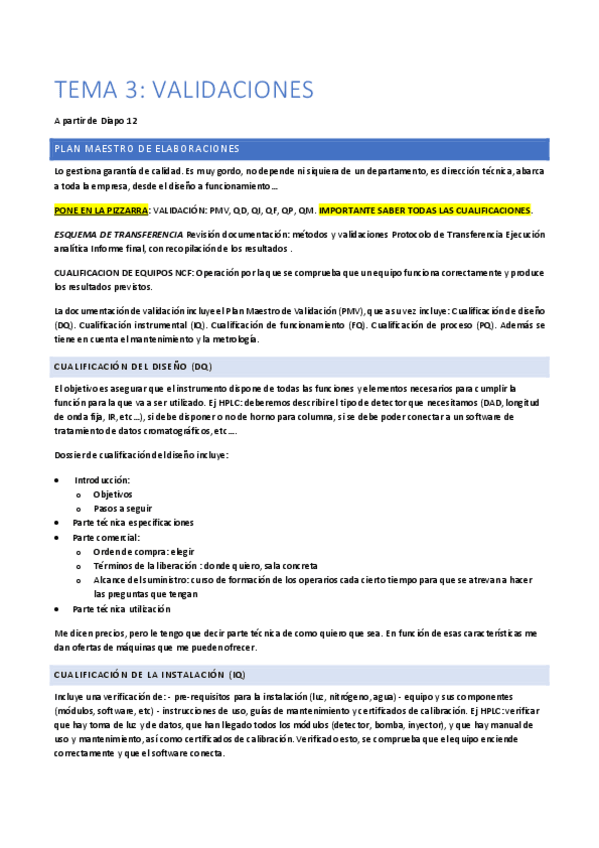 TEMA 3: VALIDACIONES

A partir de Diapo 12

PLAN MAESTRO DE ELABORACIONES

Lo gestiona garantía de calidad. Es muy gordo, no depende ni siquiera de un departamento, es dirección técnica, abarca a toda la empresa, desde el diseño a funcionamiento…

PONE EN LA PIZZARRA: VALIDACIÓN: PMV, QD, QI, QF, QP, QM. IMPORTANTE SABER TODAS LAS CUALIFICACIONES.

ESQUEMA DE TRANSFERENCIA Revisión documentación: métodos y validaciones Protocolo de Transferencia Ejecución analítica Informe final, con recopilación de los resultados .

CUALIFICACION DE EQUIPOS NCF: Operación por la que se comprueba que un equipo funciona correctamente y produce los resultados previstos.

La documentación de validación incluye el Plan Maestro de Validación (PMV), que a su vez incluye: Cualificación de diseño (DQ). Cualificación instrumental (IQ). Cualificación de funcionamiento (FQ). Cualificación de proceso (PQ). Además se tiene en cuenta el mantenimiento y la metrología.

CUALIFICACIÓN DEL DISEÑO (DQ)

El objetivo es asegurar que el instrumento dispone de todas las funciones y elementos necesarios para cumplir la función para la que va a ser utilizado. Ej HPLC: deberemos describir el tipo de detector que necesitamos (DAD, longitud de onda fija, IR, etc…), si debe disponer o no de horno para columna, si se debe poder conectar a un software de tratamiento de datos cromatográficos, etc….

Dossier de cualificación del diseño incluye:

• Introducción:
  o Objetivos
  o Pasos a seguir
• Parte técnica especificaciones
• Parte comercial:
  o Orden de compra: elegir
  o Términos de la liberación : donde quiero, sala concreta
  o Alcance del suministro: curso de formación de los operarios cada cierto tiempo para que se atrevan a hacer las preguntas que tengan
• Parte técnica utilización

Me dicen precios, pero le tengo que decir parte técnica de como quiero que sea. En función de esas características me dan ofertas de máquinas que me pueden ofrecer.

CUALIFICACIÓN DE LA INSTALACIÓN (IQ)

Incluye una verificación de: - pre-requisitos para la instalación (luz, nitrógeno, agua) - equipo y sus componentes (módulos, software, etc) - instrucciones de uso, guías de mantenimiento y certificados de calibración. Ej HPLC: verificar que hay toma de luz y de datos, que han llegado todos los módulos (detector, bomba, inyector), y que hay manual de uso y mantenimiento, así como certificados de calibración. Verificado esto, se comprueba que el equipo enciende correctamente y que el software conecta.